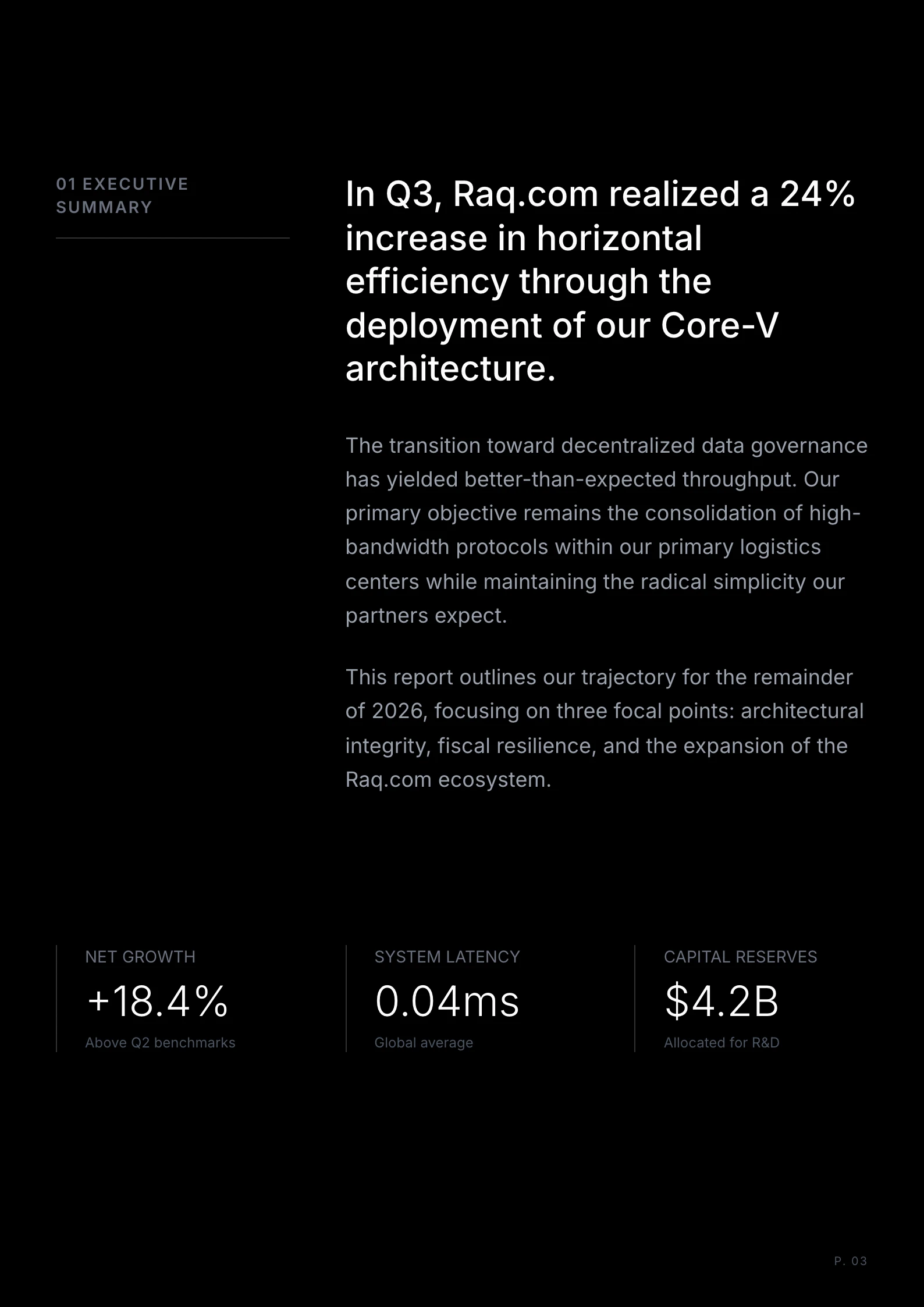 01 EXECUTIVE SUMMARY

In Q3, Raq.com realized a 24% increase in horizontal efficiency through the deployment of our Core-V architecture.

The transition toward decentralized data governance has yielded better-than-expected throughput. Our primary objective remains the consolidation of high-bandwidth protocols within our primary logistics centers while maintaining the radical simplicity our partners expect.

This report outlines our trajectory for the remainder of 2026, focusing on three focal points: architectural integrity, fiscal resilience, and the expansion of the Raq.com ecosystem.

NET GROWTH
+18.4%
Above Q2 benchmarks

SYSTEM LATENCY
0.04ms
Global average

CAPITAL RESERVES
$4.2B
Allocated for R&D

P. 03